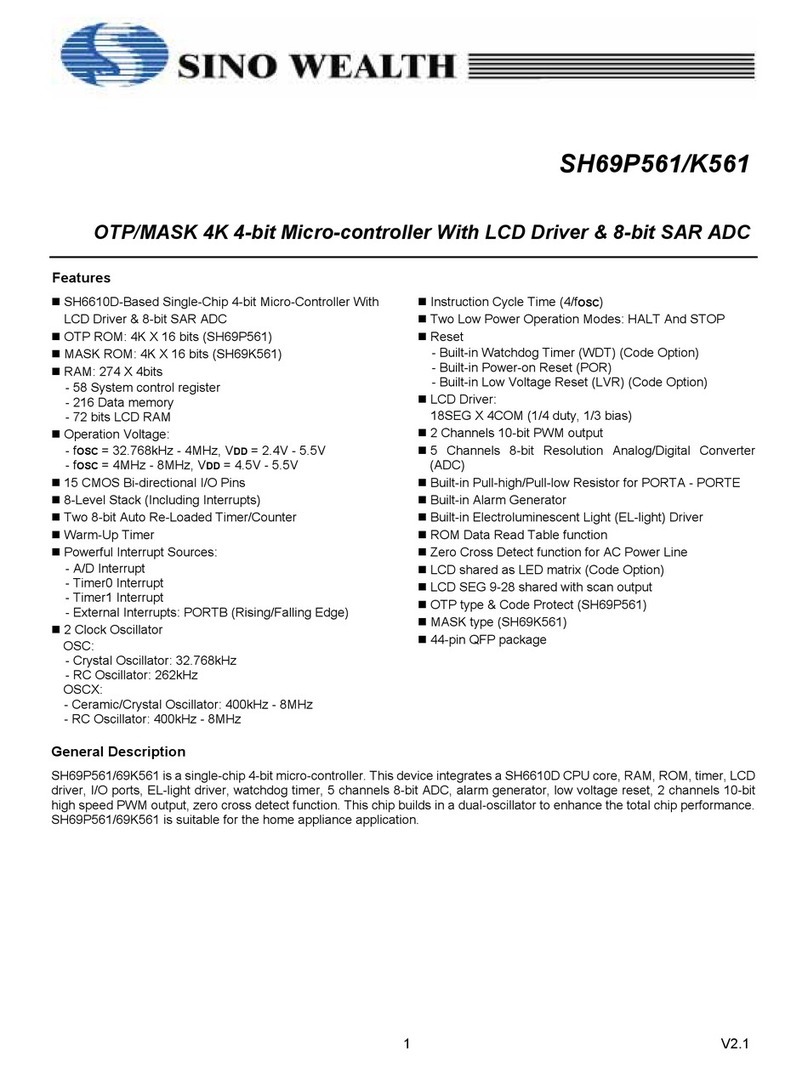 SINO WEALTH

SH69P561/K561

OTP/MASK 4K 4-bit Micro-controller With LCD Driver & 8-bit SAR ADC

Features

■ SH6610D-Based Single-Chip 4-bit Micro-Controller With LCD Driver & 8-bit SAR ADC
■ OTP ROM: 4K X 16 bits (SH69P561)
■ MASK ROM: 4K X 16 bits (SH69K561)
■ RAM: 274 X 4bits
- 58 System control register
- 216 Data memory
- 72 bits LCD RAM
■ Operation Voltage:
- $f_{OSC}$ = 32.768kHz - 4MHz, $V_{DD}$ = 2.4V - 5.5V
- $f_{OSC}$ = 4MHz - 8MHz, $V_{DD}$ = 4.5V - 5.5V
■ 15 CMOS Bi-directional I/O Pins
■ 8-Level Stack (Including Interrupts)
■ Two 8-bit Auto Re-Loaded Timer/Counter
■ Warm-Up Timer
■ Powerful Interrupt Sources:
- A/D Interrupt
- Timer0 Interrupt
- Timer1 Interrupt
- External Interrupts: PORTB (Rising/Falling Edge)
■ 2 Clock Oscillator
OSC:
- Crystal Oscillator: 32.768kHz
- RC Oscillator: 262kHz
OSCX:
- Ceramic/Crystal Oscillator: 400kHz - 8MHz
- RC Oscillator: 400kHz - 8MHz

■ Instruction Cycle Time (4/$f_{OSC}$)
■ Two Low Power Operation Modes: HALT And STOP
■ Reset
- Built-in Watchdog Timer (WDT) (Code Option)
- Built-in Power-on Reset (POR)
- Built-in Low Voltage Reset (LVR) (Code Option)
■ LCD Driver:
18SEG X 4COM (1/4 duty, 1/3 bias)
■ 2 Channels 10-bit PWM output
■ 5 Channels 8-bit Resolution Analog/Digital Converter (ADC)
■ Built-in Pull-high/Pull-low Resistor for PORTA - PORTE
■ Built-in Alarm Generator
■ Built-in Electroluminescent Light (EL-light) Driver
■ ROM Data Read Table function
■ Zero Cross Detect function for AC Power Line
■ LCD shared as LED matrix (Code Option)
■ LCD SEG 9-28 shared with scan output
■ OTP type & Code Protect (SH69P561)
■ MASK type (SH69K561)
■ 44-pin QFP package

General Description

SH69P561/69K561 is a single-chip 4-bit micro-controller. This device integrates a SH6610D CPU core, RAM, ROM, timer, LCD driver, I/O ports, EL-light driver, watchdog timer, 5 channels 8-bit ADC, alarm generator, low voltage reset, 2 channels 10-bit high speed PWM output, zero cross detect function. This chip builds in a dual-oscillator to enhance the total chip performance. SH69P561/69K561 is suitable for the home appliance application.

1

V2.1